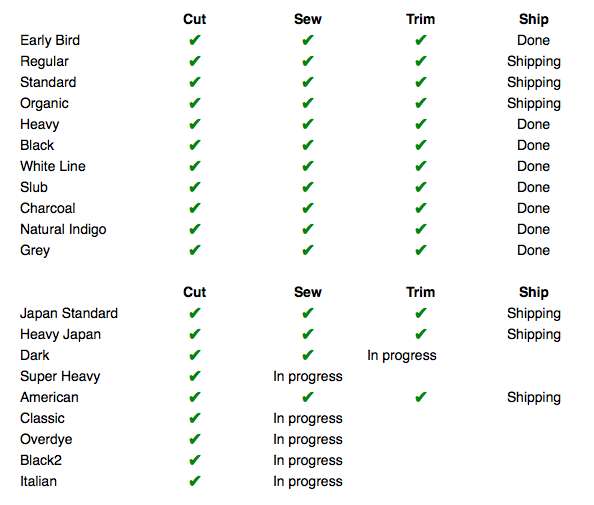 | | Cut | Sew | Trim | Ship |
|---|---|---|---|---|
| Early Bird | ✔ | ✔ | ✔ | Done |
| Regular | ✔ | ✔ | ✔ | Shipping |
| Standard | ✔ | ✔ | ✔ | Shipping |
| Organic | ✔ | ✔ | ✔ | Shipping |
| Heavy | ✔ | ✔ | ✔ | Done |
| Black | ✔ | ✔ | ✔ | Done |
| White Line | ✔ | ✔ | ✔ | Done |
| Slub | ✔ | ✔ | ✔ | Done |
| Charcoal | ✔ | ✔ | ✔ | Done |
| Natural Indigo | ✔ | ✔ | ✔ | Done |
| Grey | ✔ | ✔ | ✔ | Done |

| | Cut | Sew | Trim | Ship |
|---|---|---|---|---|
| Japan Standard | ✔ | ✔ | ✔ | Shipping |
| Heavy Japan | ✔ | ✔ | ✔ | Shipping |
| Dark | ✔ | ✔ | In progress | |
| Super Heavy | ✔ | In progress | | |
| American | ✔ | ✔ | ✔ | Shipping |
| Classic | ✔ | In progress | | |
| Overdye | ✔ | In progress | | |
| Black2 | ✔ | In progress | | |
| Italian | ✔ | In progress | | |